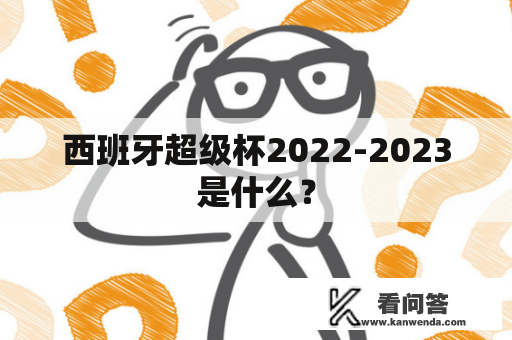 西班牙超级杯2022-2023是什么？

看问答
www.kanwenda.com